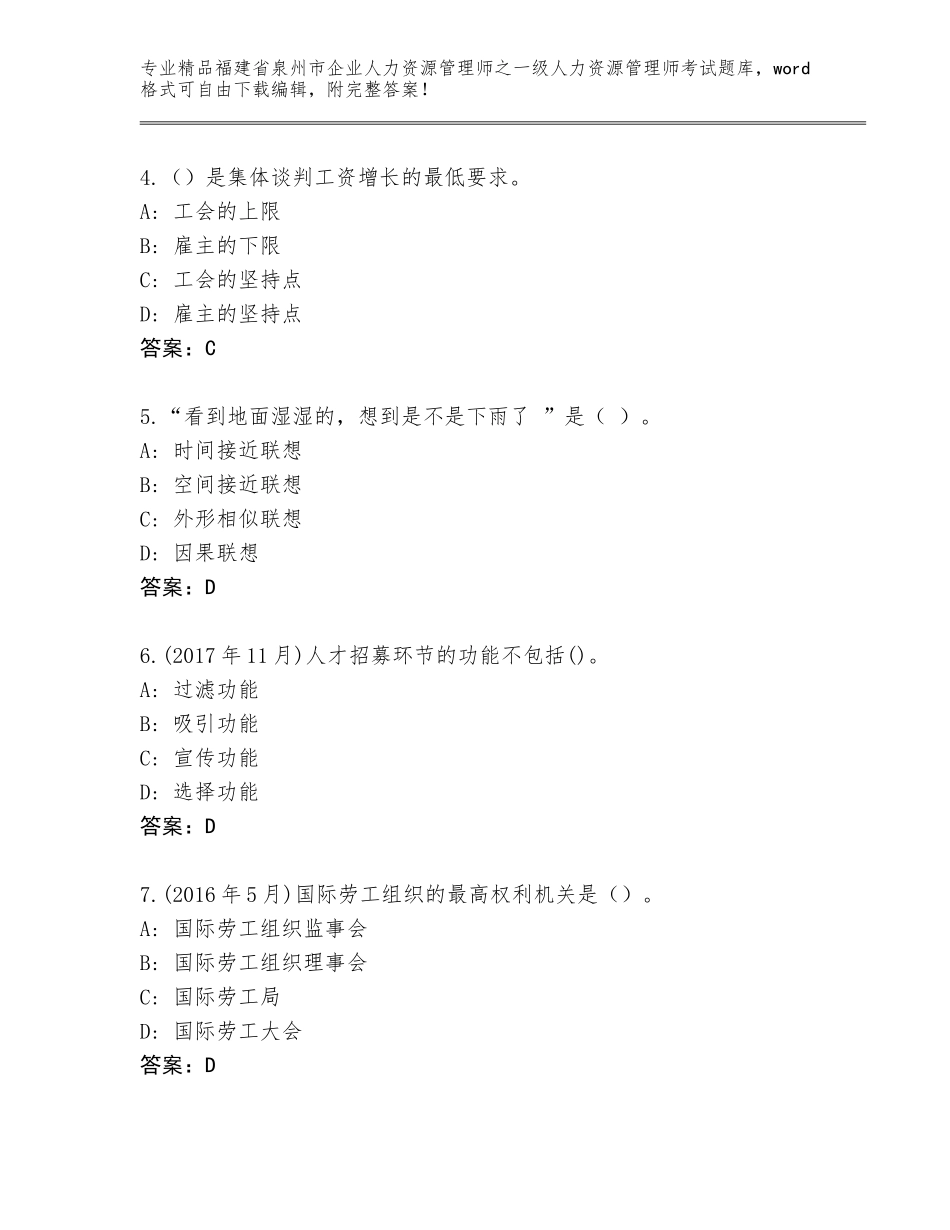 专业精品福建省泉州市企业人力资源管理师之一级人力资源管理师考试题库，word格式可自由下载编辑，附完整答案！

4.（）是集体谈判工资增长的最低要求。
A：工会的上限
B：雇主的下限
C：工会的坚持点
D：雇主的坚持点
答案：C

5.“看到地面湿湿的，想到是不是下雨了 ”是（ ）。
A：时间接近联想
B：空间接近联想
C：外形相似联想
D：因果联想
答案：D

6.(2017年11月)人才招募环节的功能不包括()。
A：过滤功能
B：吸引功能
C：宣传功能
D：选择功能
答案：D

7.(2016年5月)国际劳工组织的最高权利机关是（）。
A：国际劳工组织监事会
B：国际劳工组织理事会
C：国际劳工局
D：国际劳工大会
答案：D